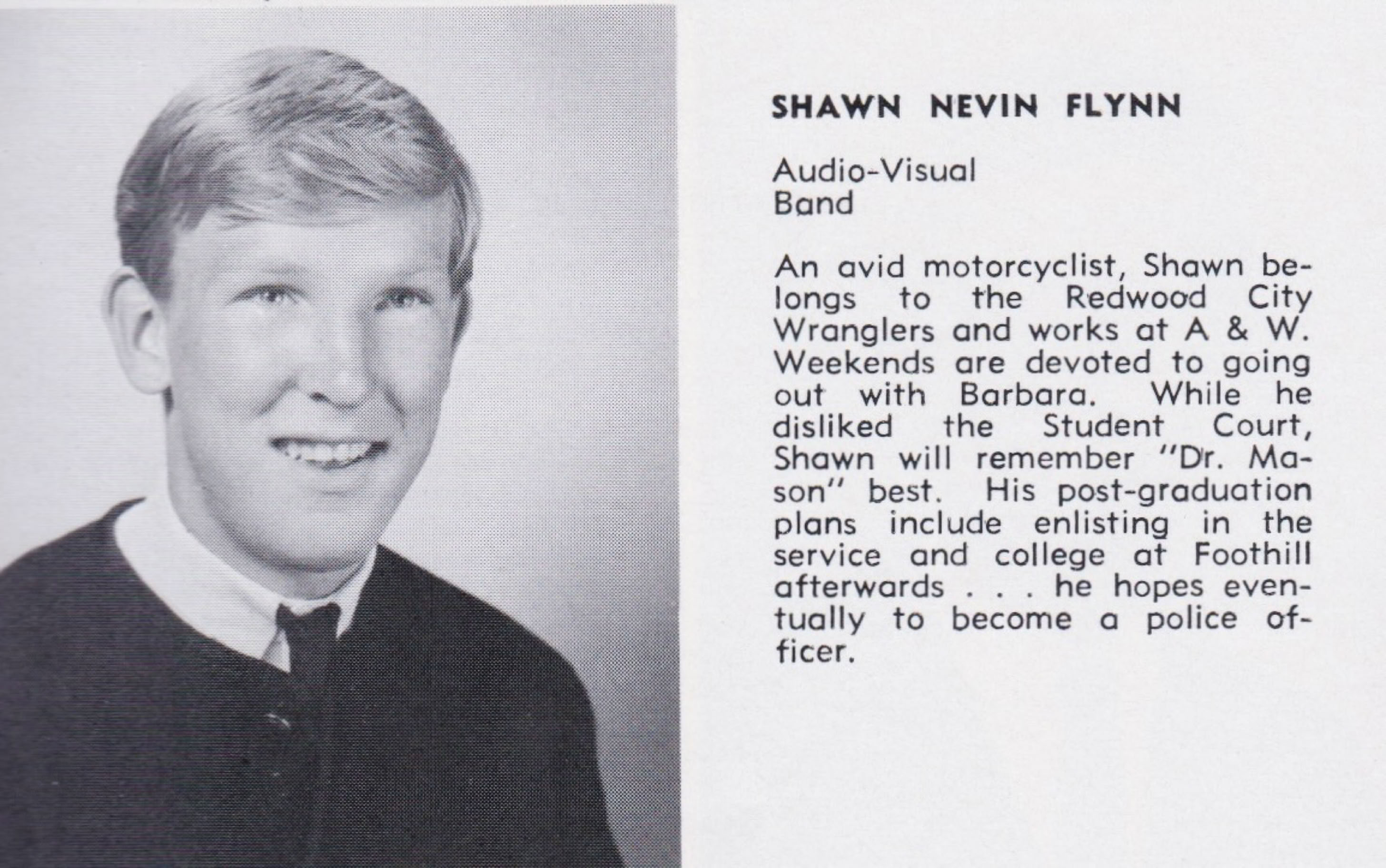 SHAWN NEVIN FLYNN

Audio-Visual
Band

An avid motorcyclist, Shawn belongs to the Redwood City Wranglers and works at A & W. Weekends are devoted to going out with Barbara. While he disliked the Student Court, Shawn will remember "Dr. Mason" best. His post-graduation plans include enlisting in the service and college at Foothill afterwards . . . he hopes eventually to become a police officer.